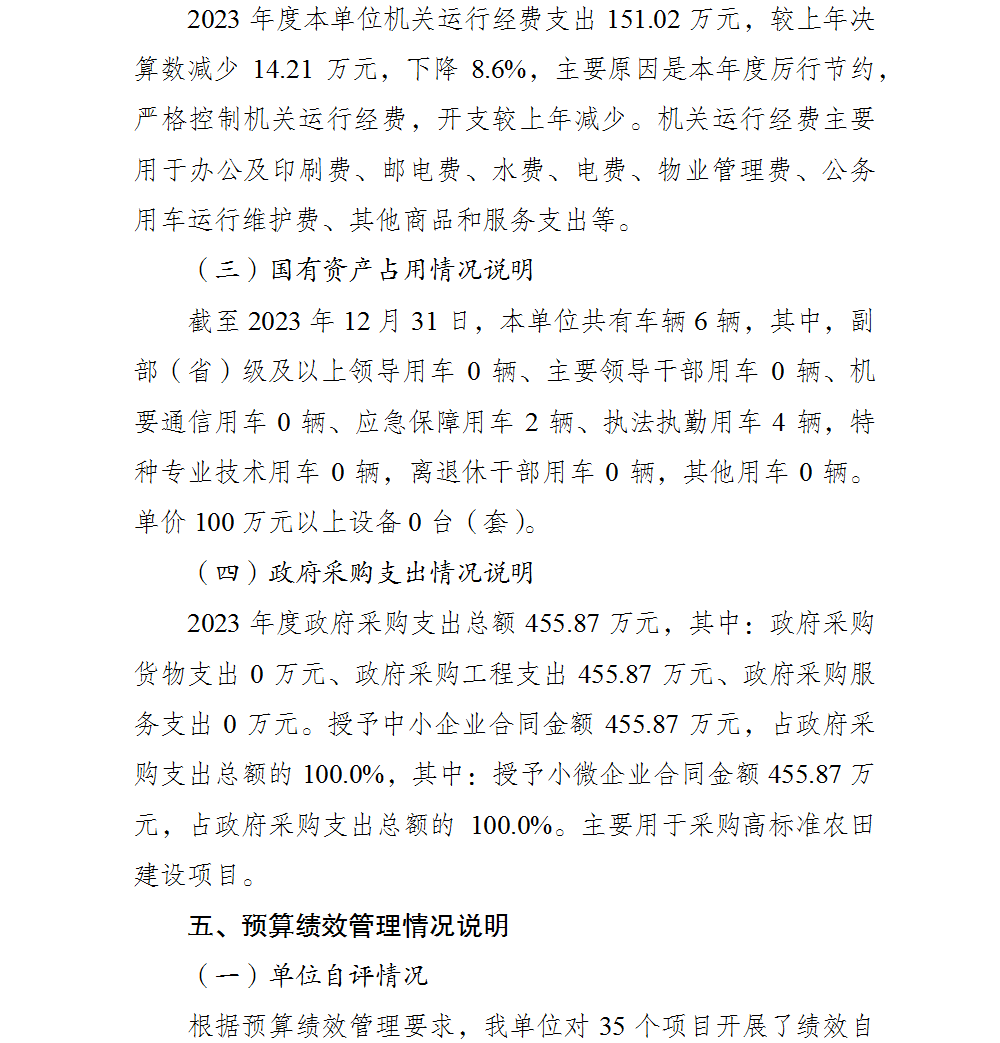 2023 年度本单位机关运行经费支出 151.02 万元，较上年决算数减少 14.21 万元，下降 8.6%，主要原因是本年度厉行节约，严格控制机关运行经费，开支较上年减少。机关运行经费主要用于办公及印刷费、邮电费、水费、电费、物业管理费、公务用车运行维护费、其他商品和服务支出等。

（三）国有资产占用情况说明

截至 2023 年 12 月 31 日，本单位共有车辆 6 辆，其中，副部（省）级及以上领导用车 0 辆、主要领导干部用车 0 辆、机要通信用车 0 辆、应急保障用车 2 辆、执法执勤用车 4 辆，特种专业技术用车 0 辆，离退休干部用车 0 辆，其他用车 0 辆。单价 100 万元以上设备 0 台（套）。

（四）政府采购支出情况说明

2023 年度政府采购支出总额 455.87 万元，其中：政府采购货物支出 0 万元、政府采购工程支出 455.87 万元、政府采购服务支出 0 万元。授予中小企业合同金额 455.87 万元，占政府采购支出总额的 100.0%，其中：授予小微企业合同金额 455.87 万元，占政府采购支出总额的 100.0%。主要用于采购高标准农田建设项目。

五、预算绩效管理情况说明

（一）单位自评情况

根据预算绩效管理要求，我单位对 35 个项目开展了绩效自